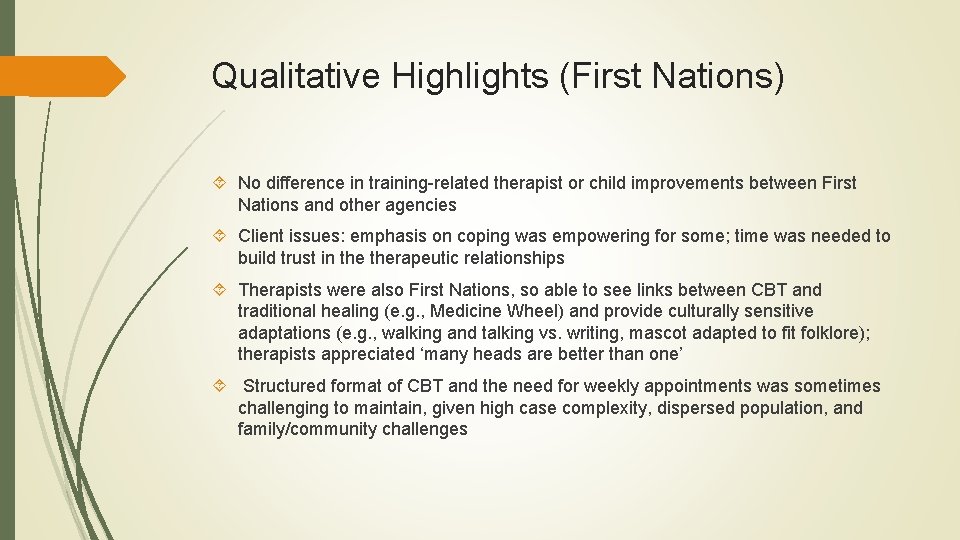 Qualitative Highlights (First Nations)

No difference in training-related therapist or child improvements between First Nations and other agencies

Client issues: emphasis on coping was empowering for some; time was needed to build trust in the therapeutic relationships

Therapists were also First Nations, so able to see links between CBT and traditional healing (e.g., Medicine Wheel) and provide culturally sensitive adaptations (e.g., walking and talking vs. writing, mascot adapted to fit folklore); therapists appreciated ‘many heads are better than one’

Structured format of CBT and the need for weekly appointments was sometimes challenging to maintain, given high case complexity, dispersed population, and family/community challenges